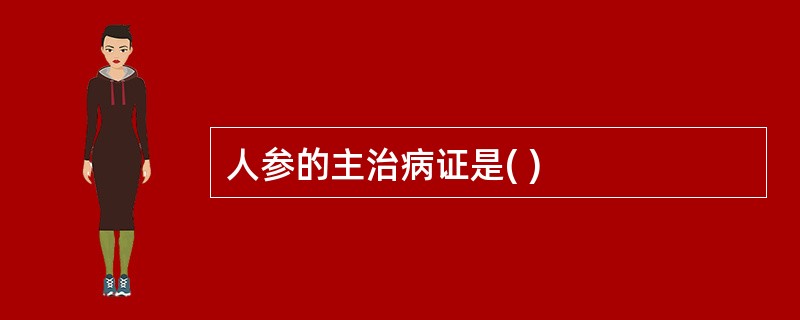 人参的主治病证是( )